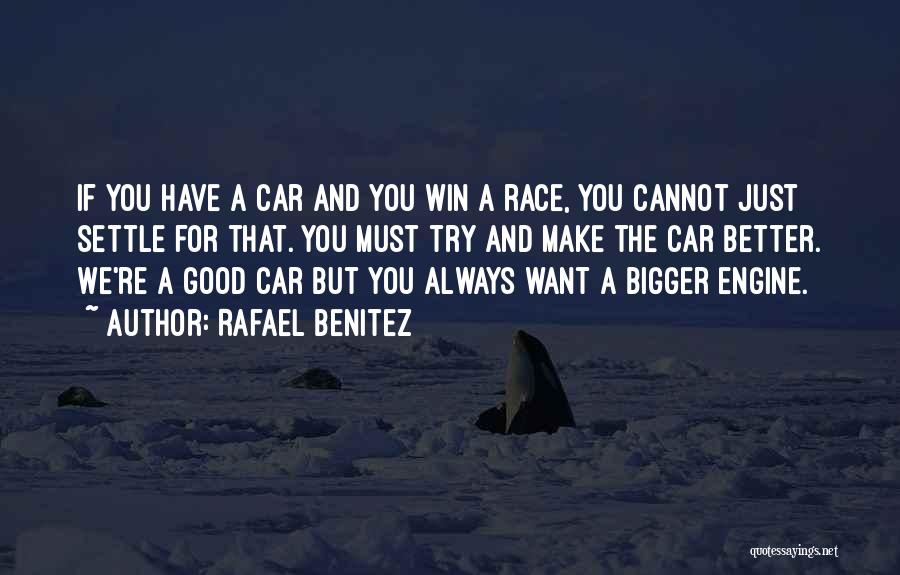 IF YOU HAVE A CAR AND YOU WIN A RACE, YOU CANNOT JUST SETTLE FOR THAT. YOU MUST TRY AND MAKE THE CAR BETTER. WE'RE A GOOD CAR BUT YOU ALWAYS WANT A BIGGER ENGINE.
~ AUTHOR: RAFAEL BENITEZ

quotessayings.net